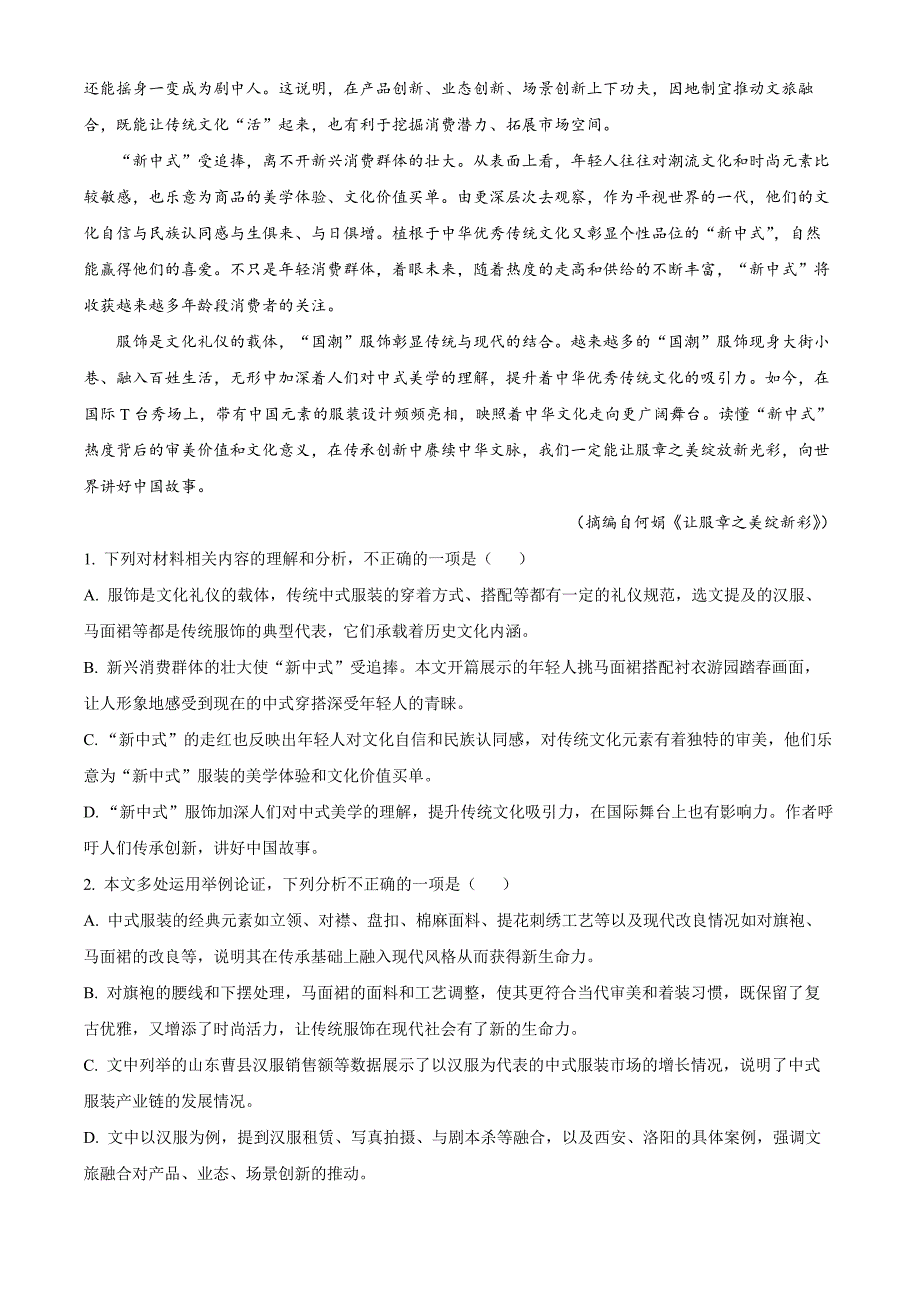 还能摇身一变成为剧中人。这说明，在产品创新、业态创新、场景创新上下功夫，因地制宜推动文旅融合，既能让传统文化“活”起来，也有利于挖掘消费潜力、拓展市场空间。

“新中式”受追捧，离不开新兴消费群体的壮大。从表面上看，年轻人往往对潮流文化和时尚元素比较敏感，也乐意为商品的美学体验、文化价值买单。由更深层次去观察，作为平视世界的一代，他们的文化自信与民族认同感与生俱来、与日俱增。植根于中华优秀传统文化又彰显个性品位的“新中式”，自然能赢得他们的喜爱。不只是年轻消费群体，着眼未来，随着热度的走高和供给的不断丰富，“新中式”将收获越来越多年龄段消费者的关注。

服饰是文化礼仪的载体，“国潮”服饰彰显传统与现代的结合。越来越多的“国潮”服饰现身大街小巷、融入百姓生活，无形中加深着人们对中式美学的理解，提升着中华优秀传统文化的吸引力。如今，在国际T台秀场上，带有中国元素的服装设计频频亮相，映照着中华文化走向更广阔舞台。读懂“新中式”热度背后的审美价值和文化意义，在传承创新中赓续中华文脉，我们一定能让服章之美绽放新光彩，向世界讲好中国故事。

（摘编自何娟《让服章之美绽新彩》）

1. 下列对材料相关内容的理解和分析，不正确的一项是（　　）

A. 服饰是文化礼仪的载体，传统中式服装的穿着方式、搭配等都有一定的礼仪规范，选文提及的汉服、马面裙等都是传统服饰的典型代表，它们承载着历史文化内涵。

B. 新兴消费群体的壮大使“新中式”受追捧。本文开篇展示的年轻人挑马面裙搭配衬衣游园踏春画面，让人形象地感受到现在的中式穿搭深受年轻人的青睐。

C. “新中式”的走红也反映出年轻人对文化自信和民族认同感，对传统文化元素有着独特的审美，他们乐意为“新中式”服装的美学体验和文化价值买单。

D. “新中式”服饰加深人们对中式美学的理解，提升传统文化吸引力，在国际舞台上也有影响力。作者呼吁人们传承创新，讲好中国故事。

2. 本文多处运用举例论证，下列分析不正确的一项是（　　）

A. 中式服装的经典元素如立领、对襟、盘扣、棉麻面料、提花刺绣工艺等以及现代改良情况如对旗袍、马面裙的改良等，说明其在传承基础上融入现代风格从而获得新生命力。

B. 对旗袍的腰线和下摆处理，马面裙的面料和工艺调整，使其更符合当代审美和着装习惯，既保留了复古优雅，又增添了时尚活力，让传统服饰在现代社会有了新的生命力。

C. 文中列举的山东曹县汉服销售额等数据展示了以汉服为代表的中式服装市场的增长情况，说明了中式服装产业链的发展情况。

D. 文中以汉服为例，提到汉服租赁、写真拍摄、与剧本杀等融合，以及西安、洛阳的具体案例，强调文旅融合对产品、业态、场景创新的推动。